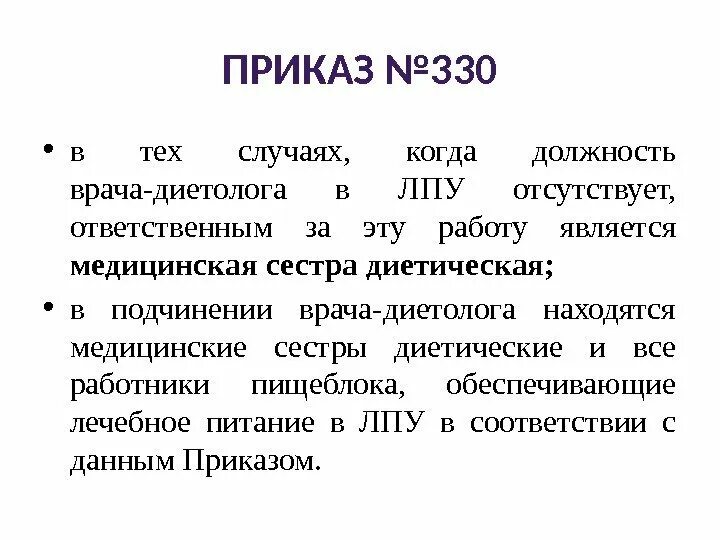 ПРИКАЗ №330

• в тех случаях, когда должность врача-диетолога в ЛПУ отсутствует, ответственным за эту работу является медицинская сестра диетическая;

• в подчинении врача-диетолога находятся медицинские сестры диетические и все работники пищеблока, обеспечивающие лечебное питание в ЛПУ в соответствии с данным Приказом.